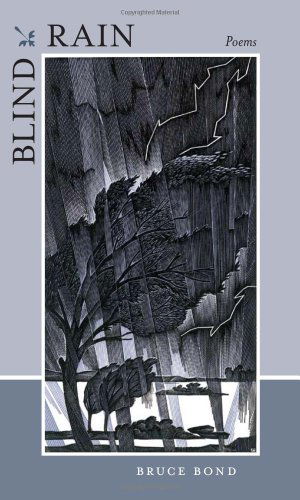 Copyrighted Material

BLIND RAIN

Poems

BRUCE BOND